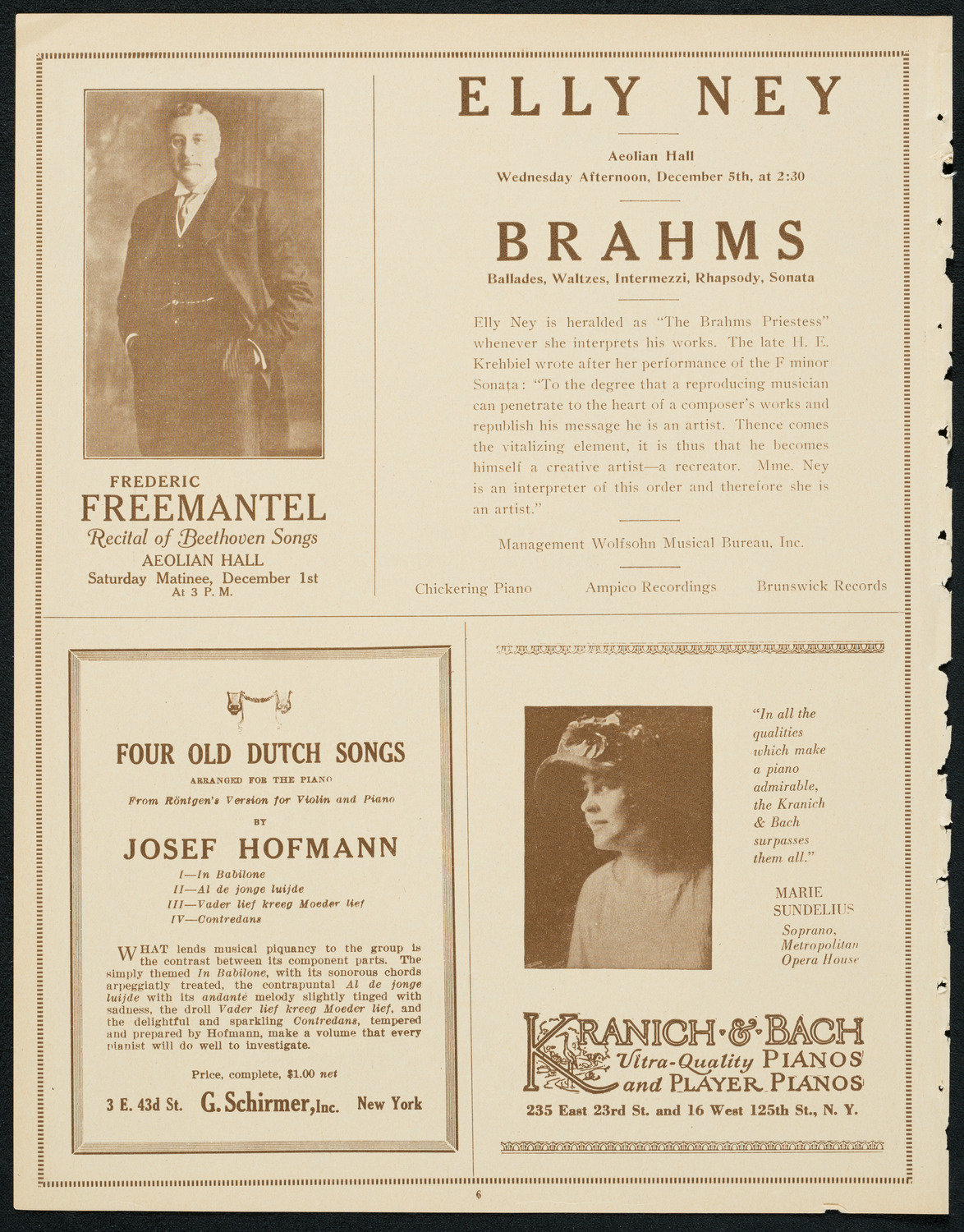 FREDERIC
FREEMANTEL
Recital of Beethoven Songs
AEOLIAN HALL
Saturday Matinee, December 1st
At 3 P. M.

ELLY NEY

Aeolian Hall
Wednesday Afternoon, December 5th, at 2:30

BRAHMS

Ballades, Waltzes, Intermezzi, Rhapsody, Sonata

Elly Ney is heralded as "The Brahms Priestess" whenever she interprets his works. The late H. E. Krehbiel wrote after her performance of the F minor Sonata: "To the degree that a reproducing musician can penetrate to the heart of a composer's works and republish his message he is an artist. Thence comes the vitalizing element, it is thus that he becomes himself a creative artist—a recreator. Mme. Ney is an interpreter of this order and therefore she is an artist."

Management Wolfsohn Musical Bureau, Inc.

Chickering Piano Ampico Recordings Brunswick Records

FOUR OLD DUTCH SONGS
ARRANGED FOR THE PIANO
From Röntgen's Version for Violin and Piano
BY
JOSEF HOFMANN
I—In Babilone
II—Al de jonge luijde
III—Vader lief kreeg Moeder lief
IV—Contredans

WHAT lends musical piquancy to the group is the contrast between its component parts. The simply themed In Babilone, with its sonorous chords arpeggiatly treated, the contrapuntal Al de jonge luijde with its andante melody slightly tinged with sadness, the droll Vader lief kreeg Moeder lief, and the delightful and sparkling Contredans, tempered and prepared by Hofmann, make a volume that every pianist will do well to investigate.

Price, complete, $1.00 net

3 E. 43d St. G. Schirmer, Inc. New York

"In all the qualities which make a piano admirable, the Kranich & Bach surpasses them all."

MARIE SUNDELIUS
Soprano, Metropolitan Opera House

KRANICH & BACH
Ultra-Quality PIANOS and PLAYER PIANOS
235 East 23rd St. and 16 West 125th St., N. Y.

6